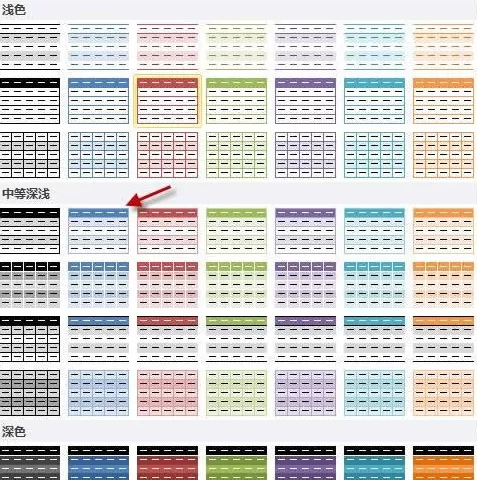 浅色

中等深浅

深色